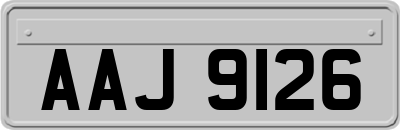 AAJ 9126